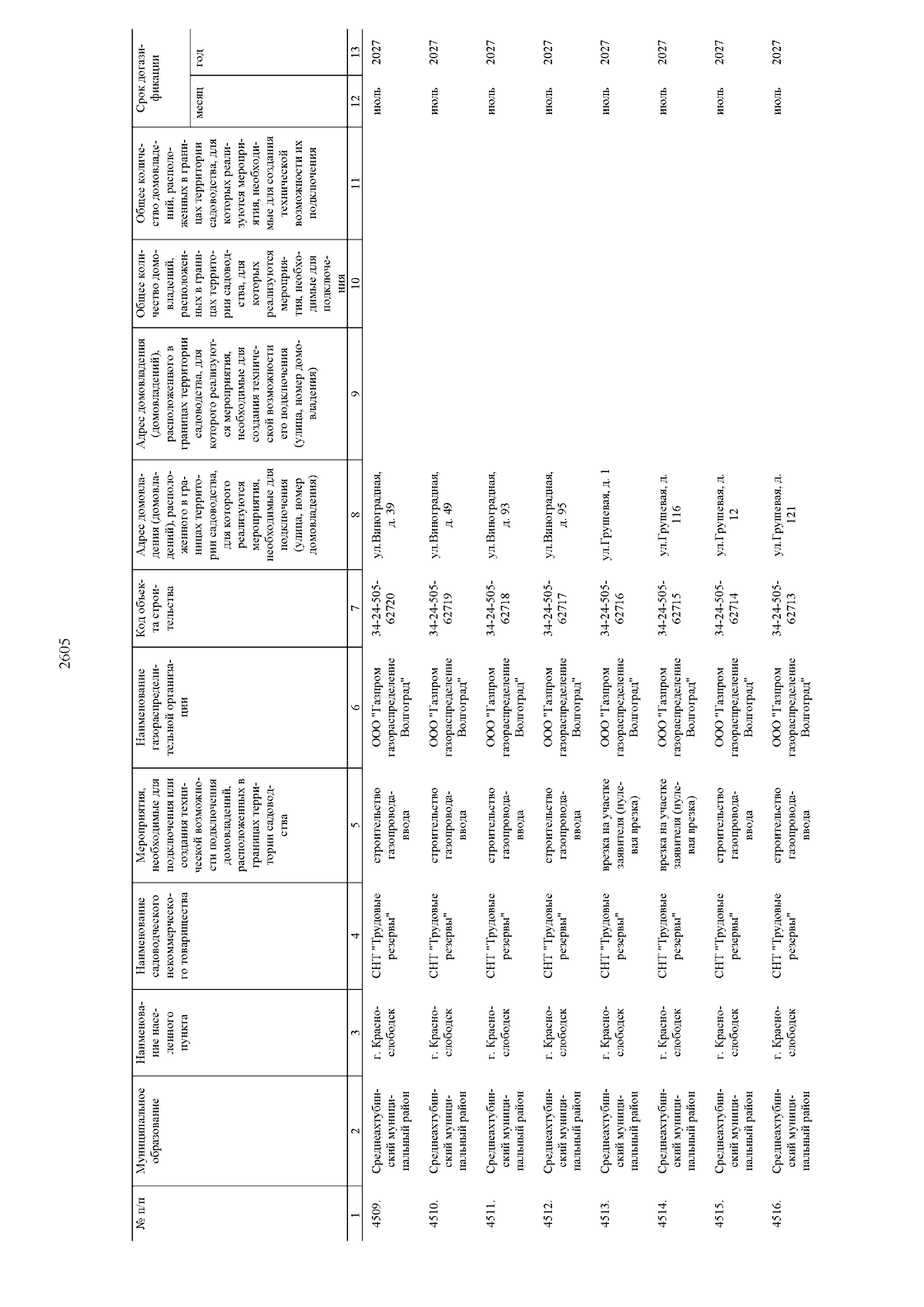 2605

| № п/п | Муниципальное образование | Наименование населенного пункта | Наименование садоводческого некоммерческого товарищества | Мероприятия, необходимые для подключения или создания технической возможности подключения домовладений, расположенных в границах территории садоводства | Наименование газораспределительной организации | Код объекта строительства | Адрес домовладения (домовладений), расположенного в границах территории садоводства, для которого реализуются мероприятия, необходимые для подключения (улица, номер домовладения) | Адрес домовладения (домовладений), расположенного в границах территории садоводства, для которого реализуются мероприятия, необходимые для создания технической возможности его подключения (улица, номер домовладения) | Общее количество домовладений, расположенных в границах территории садоводства, для которых реализуются мероприятия, необходимые для подключения | Общее количество домовладений, расположенных в границах территории садоводства, для которых реализуются мероприятия, необходимые для создания технической возможности их подключения | Срок догазификации месяц | Срок догазификации год |
|---|---|---|---|---|---|---|---|---|---|---|---|---|
| 1 | 2 | 3 | 4 | 5 | 6 | 7 | 8 | 9 | 10 | 11 | 12 | 13 |
| 4509. | Среднеахтубинский муниципальный район | г. Краснослободск | СНТ "Трудовые резервы" | строительство газопровода-ввода | ООО "Газпром газораспределение Волгоград" | 34-24-505-62720 | ул.Виноградная, д. 39 | | | | июль | 2027 |
| 4510. | Среднеахтубинский муниципальный район | г. Краснослободск | СНТ "Трудовые резервы" | строительство газопровода-ввода | ООО "Газпром газораспределение Волгоград" | 34-24-505-62719 | ул.Виноградная, д. 49 | | | | июль | 2027 |
| 4511. | Среднеахтубинский муниципальный район | г. Краснослободск | СНТ "Трудовые резервы" | строительство газопровода-ввода | ООО "Газпром газораспределение Волгоград" | 34-24-505-62718 | ул.Виноградная, д. 93 | | | | июль | 2027 |
| 4512. | Среднеахтубинский муниципальный район | г. Краснослободск | СНТ "Трудовые резервы" | строительство газопровода-ввода | ООО "Газпром газораспределение Волгоград" | 34-24-505-62717 | ул.Виноградная, д. 95 | | | | июль | 2027 |
| 4513. | Среднеахтубинский муниципальный район | г. Краснослободск | СНТ "Трудовые резервы" | врезка на участке заявителя (нулевая врезка) | ООО "Газпром газораспределение Волгоград" | 34-24-505-62716 | ул.Грушевая, д. 1 | | | | июль | 2027 |
| 4514. | Среднеахтубинский муниципальный район | г. Краснослободск | СНТ "Трудовые резервы" | врезка на участке заявителя (нулевая врезка) | ООО "Газпром газораспределение Волгоград" | 34-24-505-62715 | ул.Грушевая, д. 116 | | | | июль | 2027 |
| 4515. | Среднеахтубинский муниципальный район | г. Краснослободск | СНТ "Трудовые резервы" | строительство газопровода-ввода | ООО "Газпром газораспределение Волгоград" | 34-24-505-62714 | ул.Грушевая, д. 12 | | | | июль | 2027 |
| 4516. | Среднеахтубинский муниципальный район | г. Краснослободск | СНТ "Трудовые резервы" | строительство газопровода-ввода | ООО "Газпром газораспределение Волгоград" | 34-24-505-62713 | ул.Грушевая, д. 121 | | | | июль | 2027 |